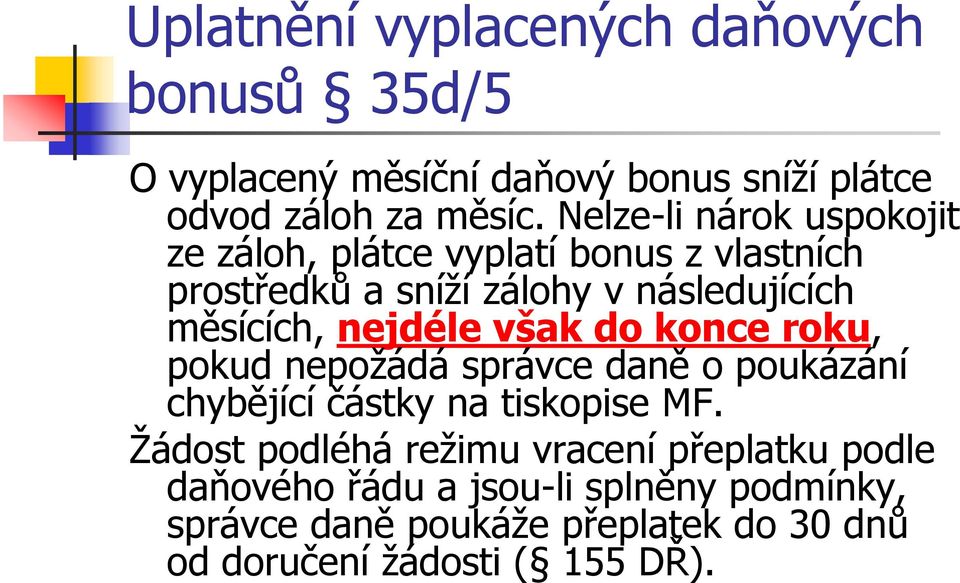 Uplatnění vyplacených daňových bonusů § 35d/5

O vyplacený měsíční daňový bonus sníží plátce odvod záloh za měsíc. Nelze-li nárok uspokojit ze záloh, plátce vyplatí bonus z vlastních prostředků a sníží zálohy v následujících měsících, nejdéle však do konce roku, pokud nepožádá správce daně o poukázání chybějící částky na tiskopise MF.

Žádost podléhá režimu vracení přeplatku podle daňového řádu a jsou-li splněny podmínky, správce daně poukáže přeplatek do 30 dnů od doručení žádosti (§ 155 DŘ).